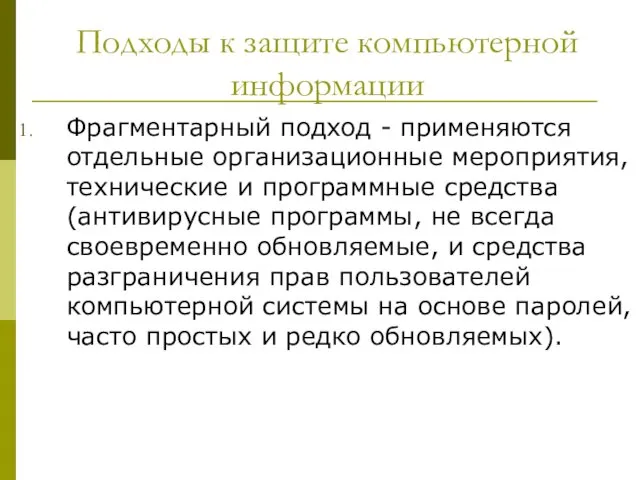 Подходы к защите компьютерной информации

1. Фрагментарный подход - применяются отдельные организационные мероприятия, технические и программные средства (антивирусные программы, не всегда своевременно обновляемые, и средства разграничения прав пользователей компьютерной системы на основе паролей, часто простых и редко обновляемых).